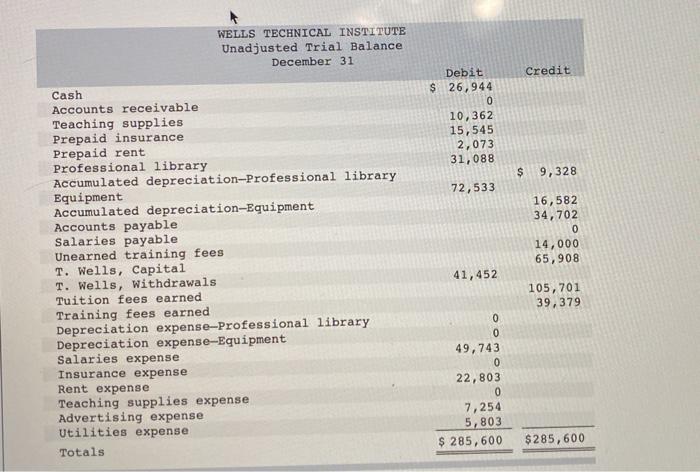 WELLS TECHNICAL INSTITUTE
Unadjusted Trial Balance
December 31

| | Debit | Credit |
|---|---|---|
| Cash | $ 26,944 | |
| Accounts receivable | 0 | |
| Teaching supplies | 10,362 | |
| Prepaid insurance | 15,545 | |
| Prepaid rent | 2,073 | |
| Professional library | 31,088 | |
| Accumulated depreciation–Professional library | | $ 9,328 |
| Equipment | 72,533 | |
| Accumulated depreciation–Equipment | | 16,582 |
| Accounts payable | | 34,702 |
| Salaries payable | | 0 |
| Unearned training fees | | 14,000 |
| T. Wells, Capital | | 65,908 |
| T. Wells, Withdrawals | 41,452 | |
| Tuition fees earned | | 105,701 |
| Training fees earned | | 39,379 |
| Depreciation expense–Professional library | 0 | |
| Depreciation expense–Equipment | 0 | |
| Salaries expense | 49,743 | |
| Insurance expense | 0 | |
| Rent expense | 22,803 | |
| Teaching supplies expense | 0 | |
| Advertising expense | 7,254 | |
| Utilities expense | 5,803 | |
| Totals | $ 285,600 | $285,600 |